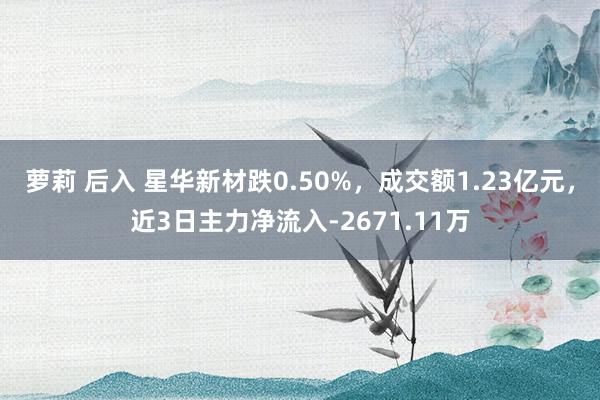 萝莉 后入 星华新材跌0.50%，成交额1.23亿元，近3日主力净流入-2671.11万